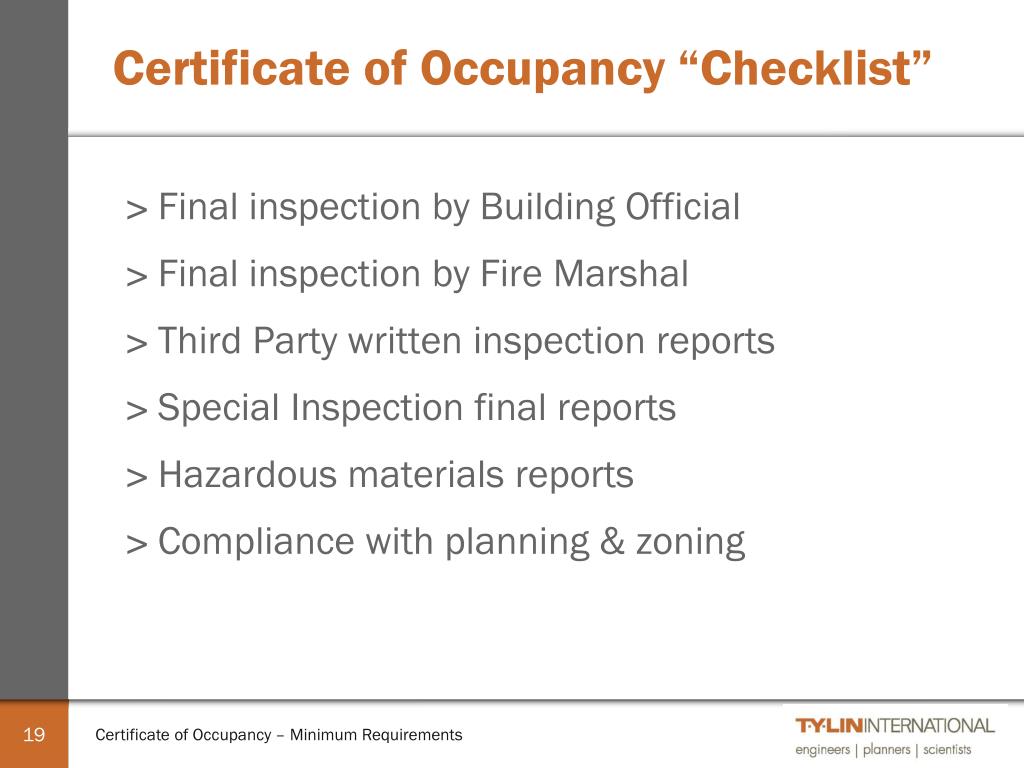 Certificate of Occupancy “Checklist”

> Final inspection by Building Official

> Final inspection by Fire Marshal

> Third Party written inspection reports

> Special Inspection final reports

> Hazardous materials reports

> Compliance with planning & zoning

19

Certificate of Occupancy – Minimum Requirements

T·Y·LIN INTERNATIONAL
engineers | planners | scientists